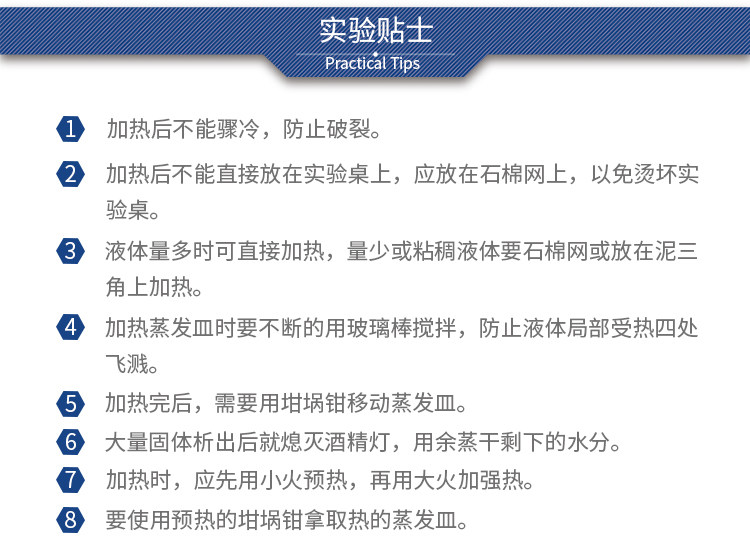 实验贴士
Practical Tips

1 加热后不能骤冷，防止破裂。

2 加热后不能直接放在实验桌上，应放在石棉网上，以免烫坏实验桌。

3 液体量多时可直接加热，量少或粘稠液体要石棉网或放在泥三角上加热。

4 加热蒸发皿时要不断的用玻璃棒搅拌，防止液体局部受热四处飞溅。

5 加热完后，需要用坩埚钳移动蒸发皿。

6 大量固体析出后就熄灭酒精灯，用余蒸干剩下的水分。

7 加热时，应先用小火预热，再用大火加强热。

8 要使用预热的坩埚钳拿取热的蒸发皿。